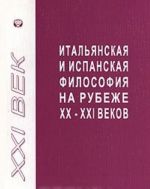 XXI ВЕК

ИТАЛЬЯНСКАЯ И ИСПАНСКАЯ ФИЛОСОФИЯ НА РУБЕЖЕ XX - XXI ВЕКОВ